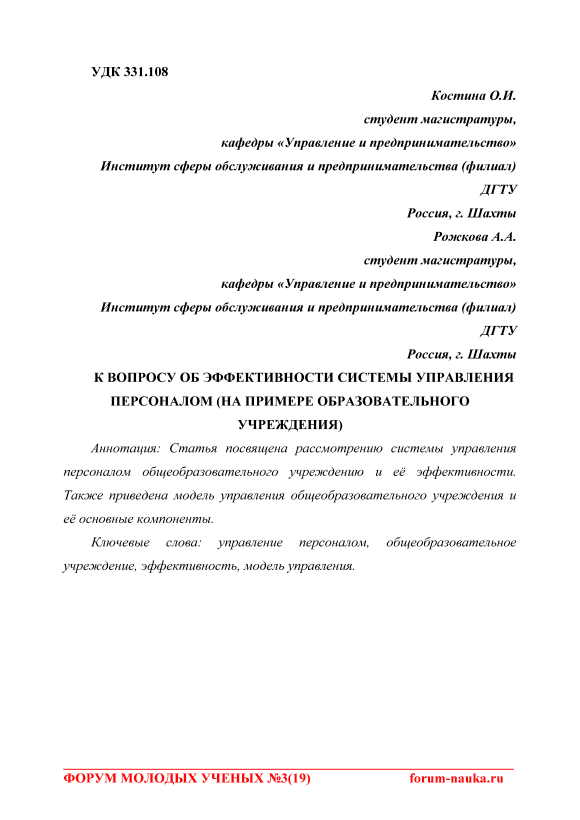 УДК 331.108

Костина О.И.
студент магистратуры,
кафедры «Управление и предпринимательство»
Институт сферы обслуживания и предпринимательства (филиал)
ДГТУ
Россия, г. Шахты
Рожкова А.А.
студент магистратуры,
кафедры «Управление и предпринимательство»
Институт сферы обслуживания и предпринимательства (филиал)
ДГТУ
Россия, г. Шахты

К ВОПРОСУ ОБ ЭФФЕКТИВНОСТИ СИСТЕМЫ УПРАВЛЕНИЯ ПЕРСОНАЛОМ (НА ПРИМЕРЕ ОБРАЗОВАТЕЛЬНОГО УЧРЕЖДЕНИЯ)

Аннотация: Статья посвящена рассмотрению системы управления персоналом общеобразовательного учреждению и её эффективности. Также приведена модель управления общеобразовательного учреждения и её основные компоненты.

Ключевые слова: управление персоналом, общеобразовательное учреждение, эффективность, модель управления.

ФОРУМ МОЛОДЫХ УЧЕНЫХ №3(19) forum-nauka.ru